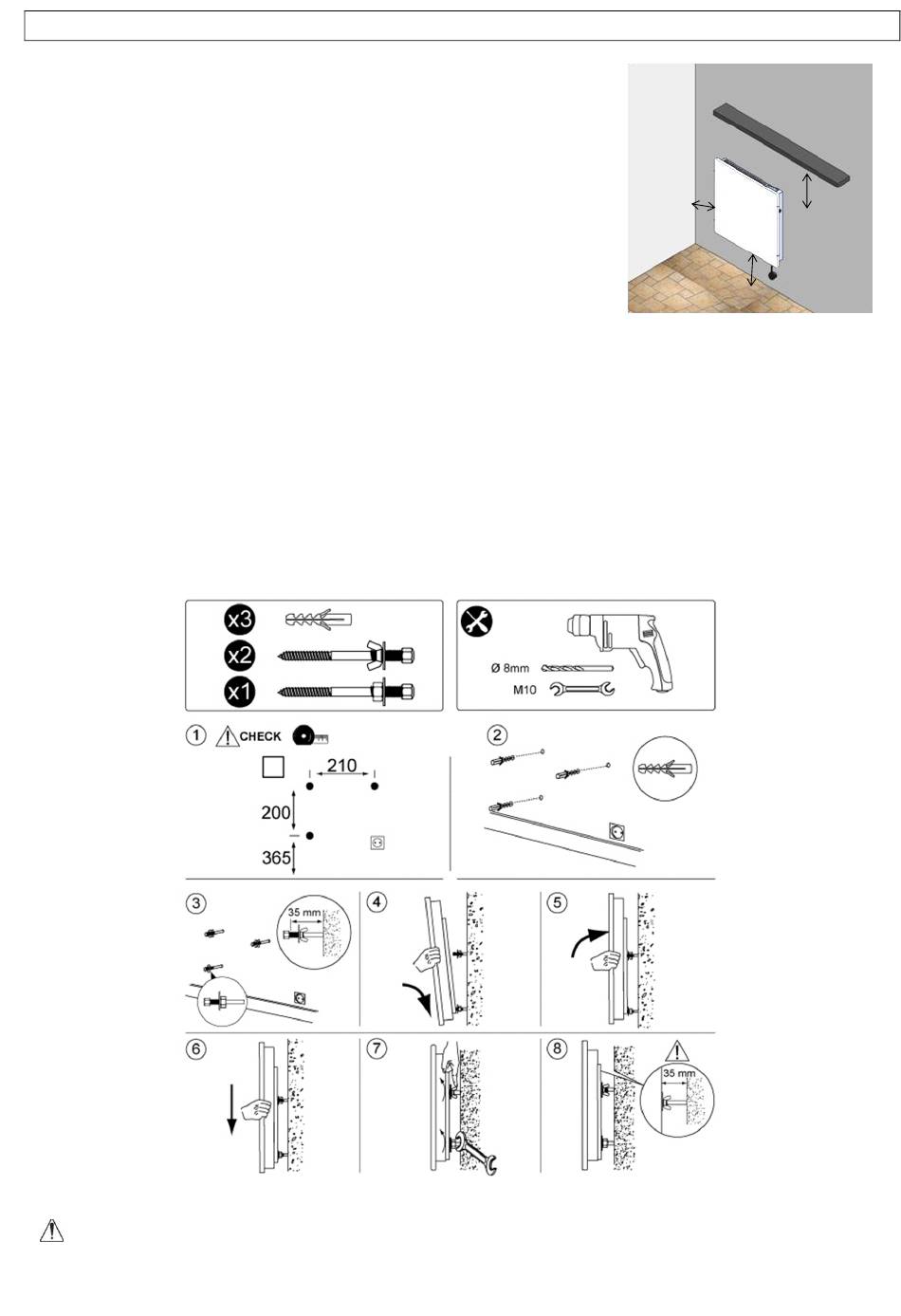 x3
x2
x1
Ø 8mm
M10
1 CHECK
210
200
365
2
3
35 mm
4
5
6
7
8
35 mm